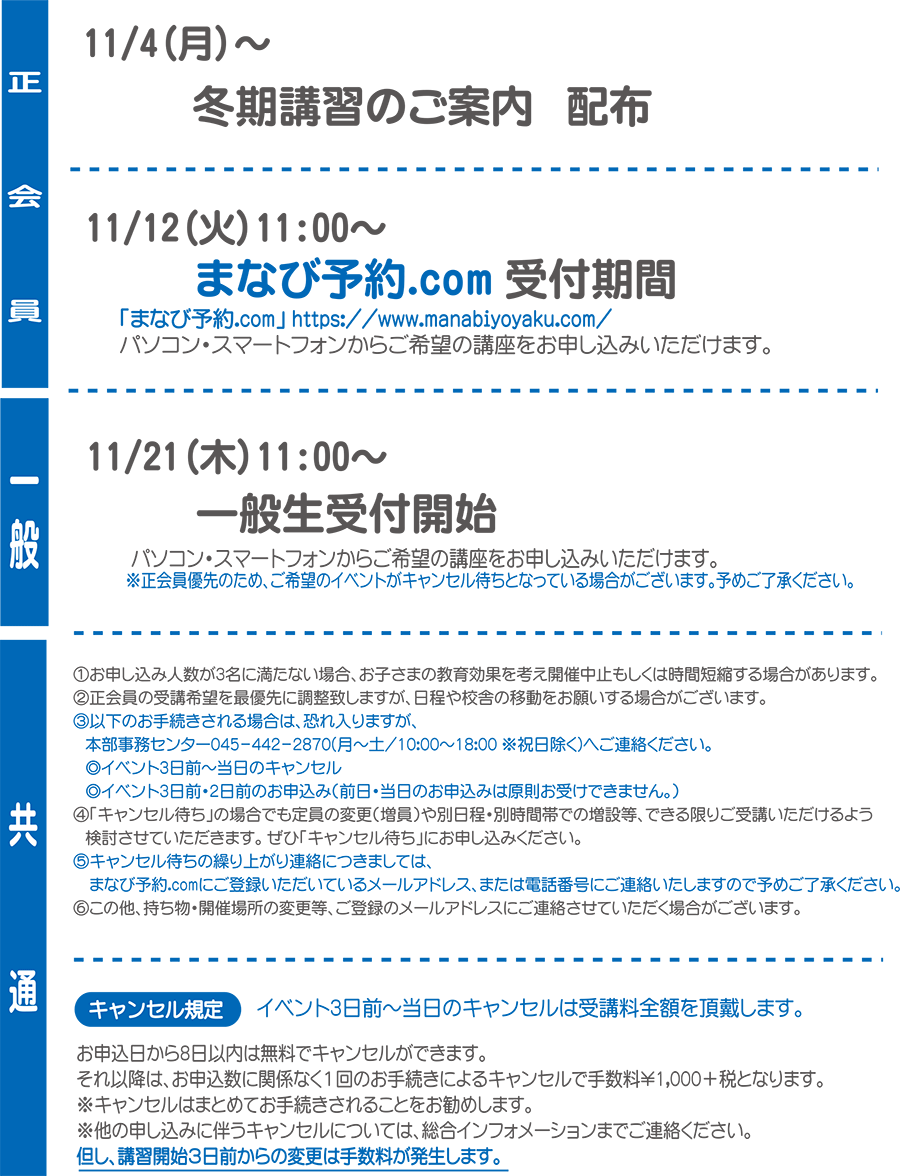 正会員

11/4(月)～

冬期講習のご案内　配布

11/12(火)11:00～

まなび予約.com 受付期間

「まなび予約.com」https://www.manabiyoyaku.com/
パソコン・スマートフォンからご希望の講座をお申し込みいただけます。

一般

11/21(木)11:00～

一般生受付開始

パソコン・スマートフォンからご希望の講座をお申し込みいただけます。
※正会員優先のため、ご希望のイベントがキャンセル待ちとなっている場合がございます。予めご了承ください。

共通

①お申し込み人数が3名に満たない場合、お子さまの教育効果を考え開催中止もしくは時間短縮する場合があります。
②正会員の受講希望を最優先に調整致しますが、日程や校舎の移動をお願いする場合がございます。
③以下のお手続きされる場合は、恐れ入りますが、
本部事務センター045－442－2870(月～土／10:00～18:00 ※祝日除く)へご連絡ください。
◎イベント3日前～当日のキャンセル
◎イベント3日前・2日前のお申込み(前日・当日のお申込みは原則お受けできません。)
④「キャンセル待ち」の場合でも定員の変更(増員)や別日程・別時間帯での増設等、できる限りご受講いただけるよう検討させていただきます。ぜひ「キャンセル待ち」にお申し込みください。
⑤キャンセル待ちの繰り上がり連絡につきましては、
まなび予約.comにご登録いただいているメールアドレス、または電話番号にご連絡いたしますので予めご了承ください。
⑥この他、持ち物・開催場所の変更等、ご登録のメールアドレスにご連絡させていただく場合がございます。

キャンセル規定　イベント3日前～当日のキャンセルは受講料全額を頂戴します。

お申込日から8日以内は無料でキャンセルができます。
それ以降は、お申込数に関係なく1回のお手続きによるキャンセルで手数料¥1,000＋税となります。
※キャンセルはまとめてお手続きされることをお勧めします。
※他の申し込みに伴うキャンセルについては、総合インフォメーションまでご連絡ください。
但し、講習開始3日前からの変更は手数料が発生します。